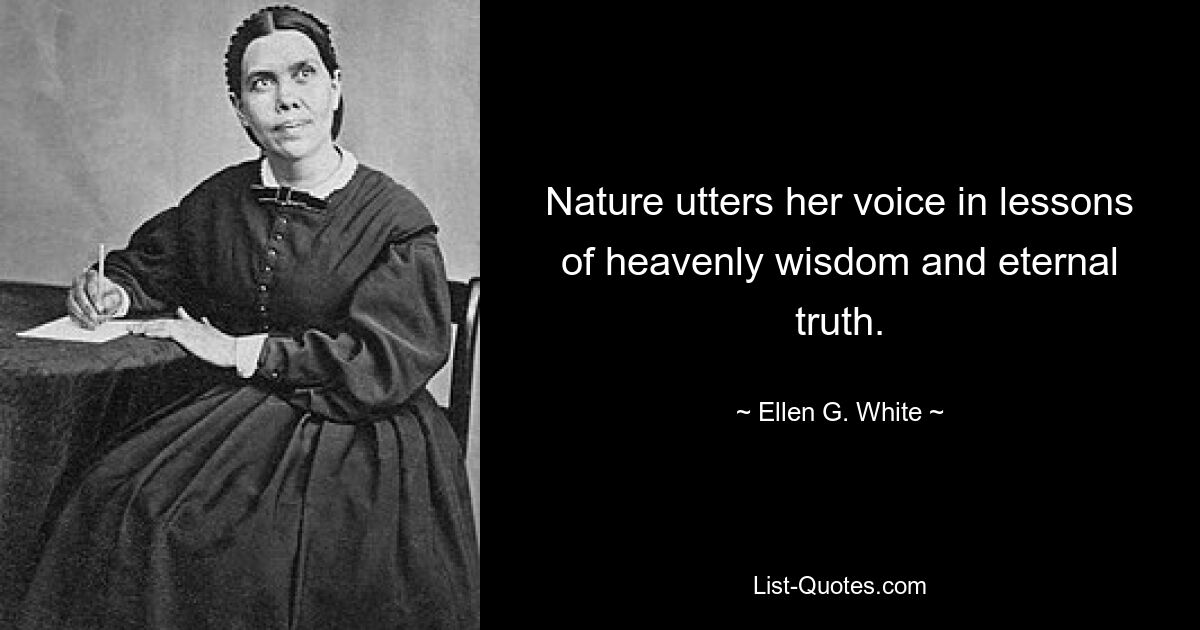 Nature utters her voice in lessons of heavenly wisdom and eternal truth.

~ Ellen G. White ~

List-Quotes.com